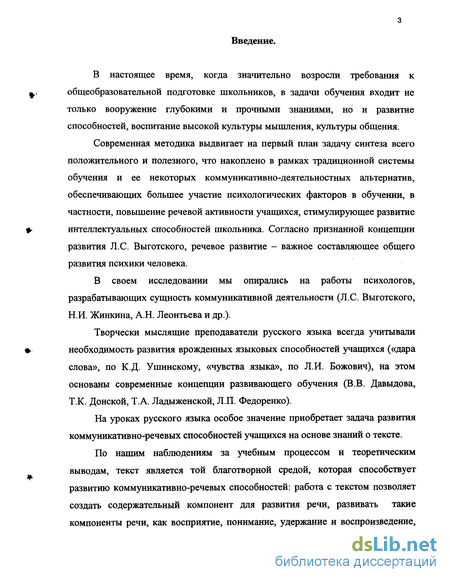 3

Введение.

В настоящее время, когда значительно возросли требования к общеобразовательной подготовке школьников, в задачи обучения входит не только вооружение глубокими и прочными знаниями, но и развитие способностей, воспитание высокой культуры мышления, культуры общения.

Современная методика выдвигает на первый план задачу синтеза всего положительного и полезного, что накоплено в рамках традиционной системы обучения и ее некоторых коммуникативно-деятельностных альтернатив, обеспечивающих большее участие психологических факторов в обучении, в частности, повышение речевой активности учащихся, стимулирующее развитие интеллектуальных способностей школьника. Согласно признанной концепции развития Л.С. Выготского, речевое развитие – важное составляющее общего развития психики человека.

В своем исследовании мы опирались на работы психологов, разрабатывающих сущность коммуникативной деятельности (Л.С. Выготского, Н.И. Жинкина, А.Н. Леонтьева и др.).

Творчески мыслящие преподаватели русского языка всегда учитывали необходимость развития врожденных языковых способностей учащихся («дара слова», по К.Д. Ушинскому, «чувства языка», по Л.И. Божович), на этом основаны современные концепции развивающего обучения (В.В. Давыдова, Т.К. Донской, Т.А. Ладыженской, Л.П. Федоренко).

На уроках русского языка особое значение приобретает задача развития коммуникативно-речевых способностей учащихся на основе знаний о тексте.

По нашим наблюдениям за учебным процессом и теоретическим выводам, текст является той благотворной средой, которая способствует развитию коммуникативно-речевых способностей: работа с текстом позволяет создать содержательный компонент для развития речи, развивать такие компоненты речи, как восприятие, понимание, удержание и воспроизведение,

dsLib.net
библиотека диссертаций